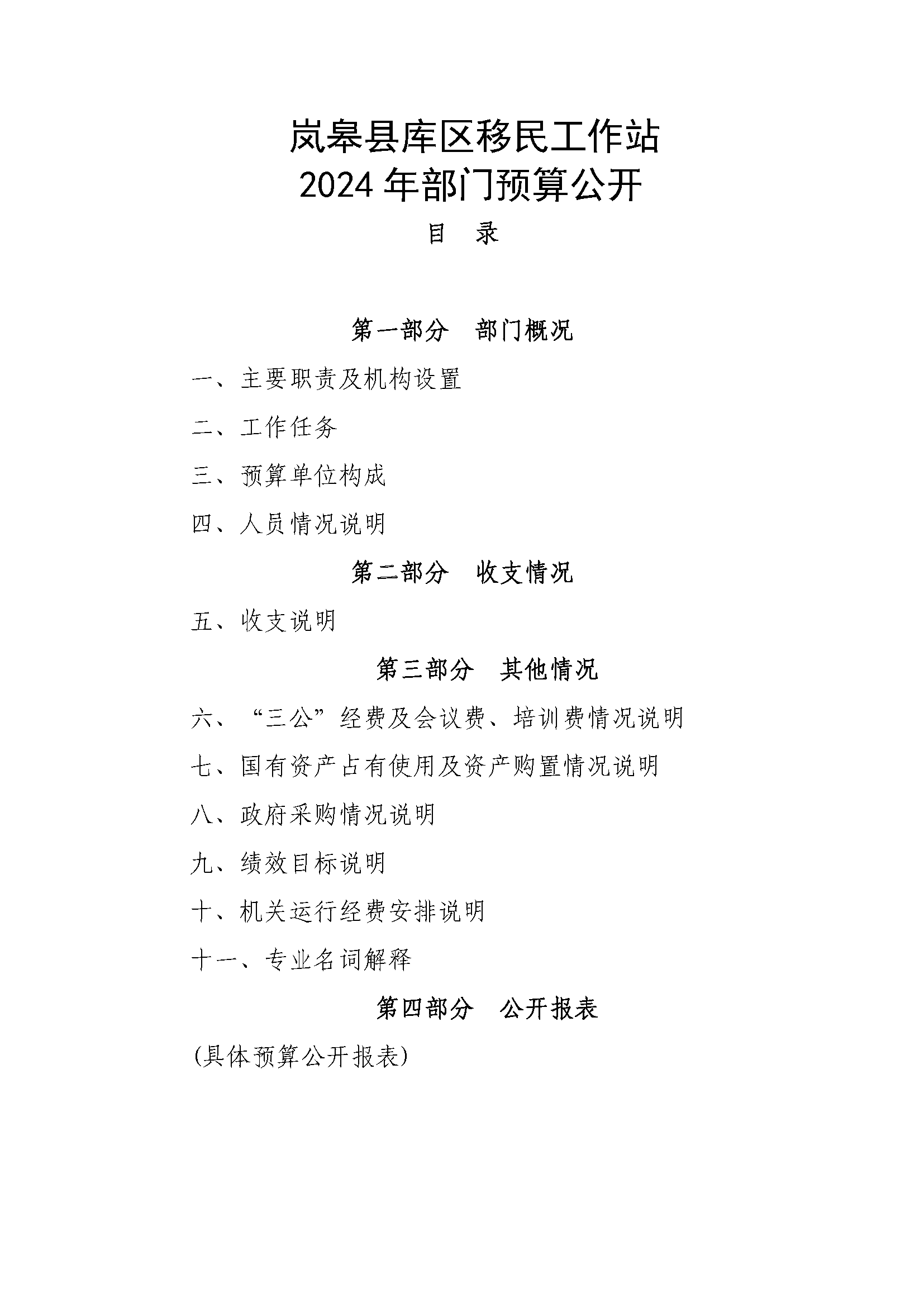 岚皋县库区移民工作站
2024 年部门预算公开

目　录

第一部分　部门概况

一、主要职责及机构设置

二、工作任务

三、预算单位构成

四、人员情况说明

第二部分　收支情况

五、收支说明

第三部分　其他情况

六、“三公”经费及会议费、培训费情况说明

七、国有资产占有使用及资产购置情况说明

八、政府采购情况说明

九、绩效目标说明

十、机关运行经费安排说明

十一、专业名词解释

第四部分　公开报表

(具体预算公开报表)